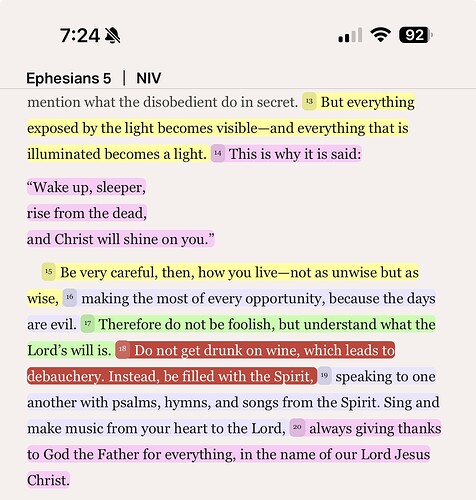 7:24

92

Ephesians 5 | NIV

mention what the disobedient do in secret. 13 But everything exposed by the light becomes visible—and everything that is illuminated becomes a light. 14 This is why it is said:

“Wake up, sleeper,
rise from the dead,
and Christ will shine on you.”

15 Be very careful, then, how you live—not as unwise but as wise, 16 making the most of every opportunity, because the days are evil. 17 Therefore do not be foolish, but understand what the Lord’s will is. 18 Do not get drunk on wine, which leads to debauchery. Instead, be filled with the Spirit, 19 speaking to one another with psalms, hymns, and songs from the Spirit. Sing and make music from your heart to the Lord, 20 always giving thanks to God the Father for everything, in the name of our Lord Jesus Christ.